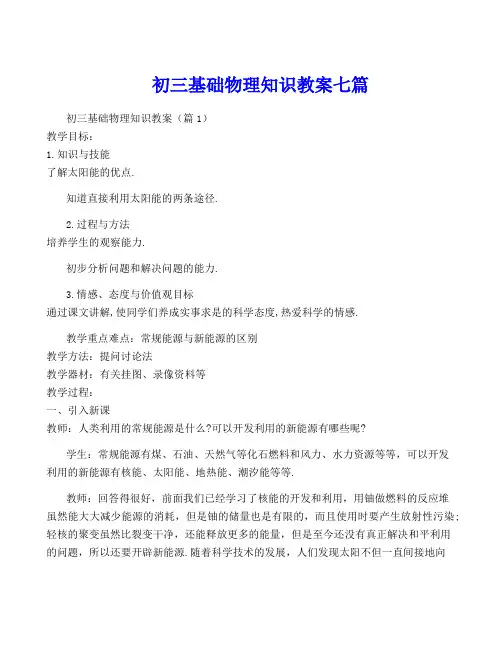 初三基础物理知识教案七篇

初三基础物理知识教案（篇1）
教学目标：
1.知识与技能
了解太阳能的优点.

知道直接利用太阳能的两条途径.

2.过程与方法
培养学生的观察能力.

初步分析问题和解决问题的能力.

3.情感、态度与价值观目标
通过课文讲解,使同学们养成实事求是的科学态度,热爱科学的情感.

教学重点难点：常规能源与新能源的区别
教学方法：提问讨论法
教学器材：有关挂图、录像资料等
教学过程：
一、引入新课
教师：人类利用的常规能源是什么?可以开发利用的新能源有哪些呢?

学生：常规能源有煤、石油、天然气等化石燃料和风力、水力资源等等，可以开发利用的新能源有核能、太阳能、地热能、潮汐能等等.

教师：回答得很好，前面我们已经学习了核能的开发和利用，用铀做燃料的反应堆虽然能大大减少能源的消耗，但是铀的储量也是有限的，而且使用时要产生放射性污染；轻核的聚变虽然比裂变干净，还能释放更多的能量，但是至今还没有真正解决和平利用的问题，所以还要开辟新能源.随着科学技术的发展，人们发现太阳不但一直间接地向